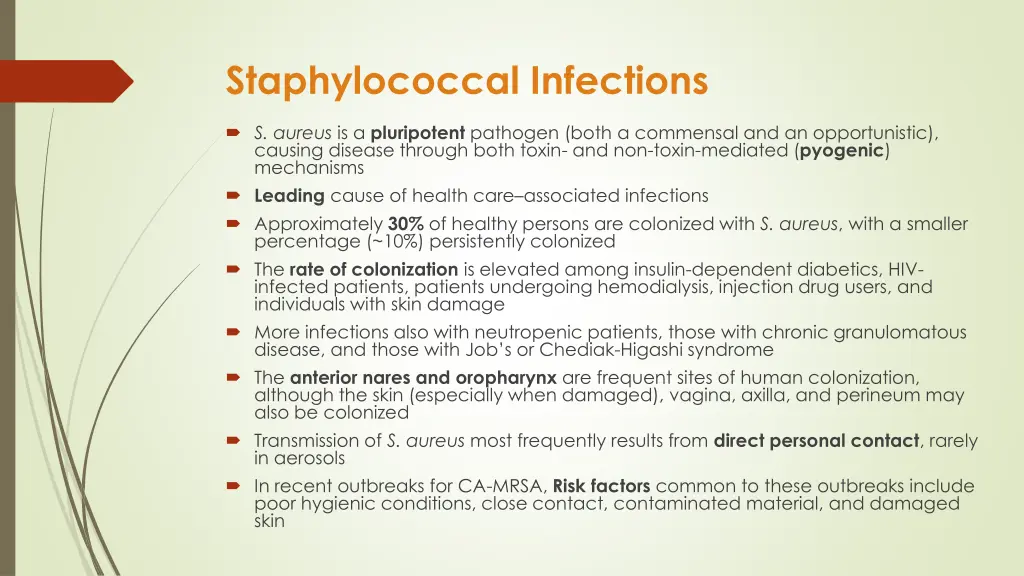 Staphylococcal Infections

S. aureus is a pluripotent pathogen (both a commensal and an opportunistic), causing disease through both toxin- and non-toxin-mediated (pyogenic) mechanisms

Leading cause of health care–associated infections

Approximately 30% of healthy persons are colonized with S. aureus, with a smaller percentage (~10%) persistently colonized

The rate of colonization is elevated among insulin-dependent diabetics, HIV-infected patients, patients undergoing hemodialysis, injection drug users, and individuals with skin damage

More infections also with neutropenic patients, those with chronic granulomatous disease, and those with Job's or Chediak-Higashi syndrome

The anterior nares and oropharynx are frequent sites of human colonization, although the skin (especially when damaged), vagina, axilla, and perineum may also be colonized

Transmission of S. aureus most frequently results from direct personal contact, rarely in aerosols

In recent outbreaks for CA-MRSA, Risk factors common to these outbreaks include poor hygienic conditions, close contact, contaminated material, and damaged skin